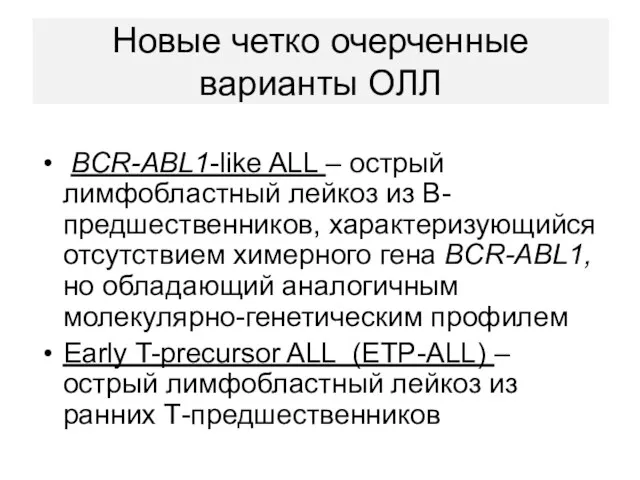 Новые четко очерченные варианты ОЛЛ

• BCR-ABL1-like ALL – острый лимфобластный лейкоз из В-предшественников, характеризующийся отсутствием химерного гена BCR-ABL1, но обладающий аналогичным молекулярно-генетическим профилем
• Early T-precursor ALL (ETP-ALL) – острый лимфобластный лейкоз из ранних Т-предшественников